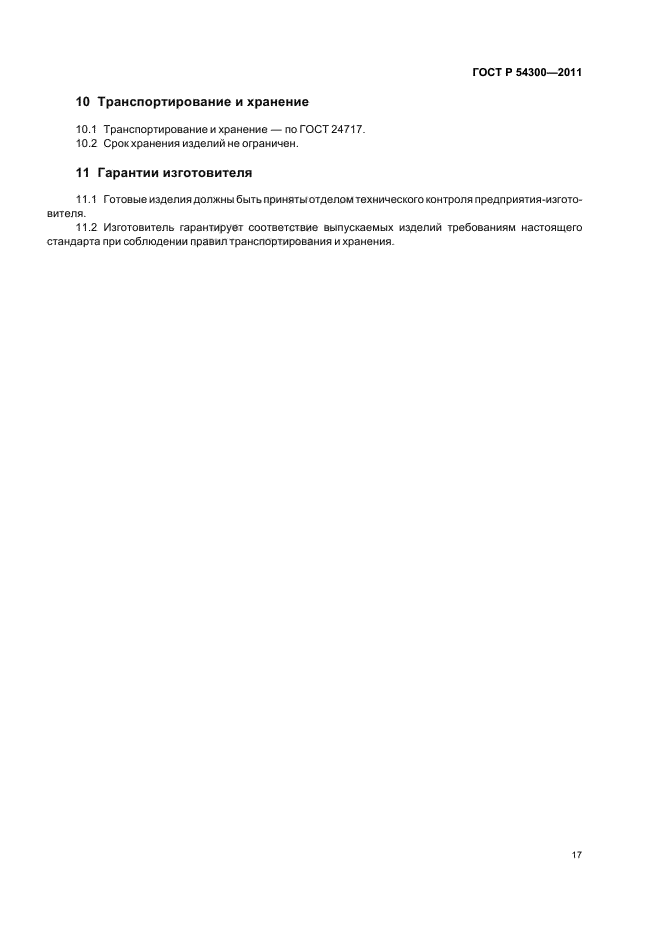 ГОСТ Р 54300—2011

10 Транспортирование и хранение

10.1 Транспортирование и хранение — по ГОСТ 24717.
10.2 Срок хранения изделий не ограничен.

11 Гарантии изготовителя

11.1 Готовые изделия должны быть приняты отделом технического контроля предприятия-изготовителя.
11.2 Изготовитель гарантирует соответствие выпускаемых изделий требованиям настоящего стандарта при соблюдении правил транспортирования и хранения.

17